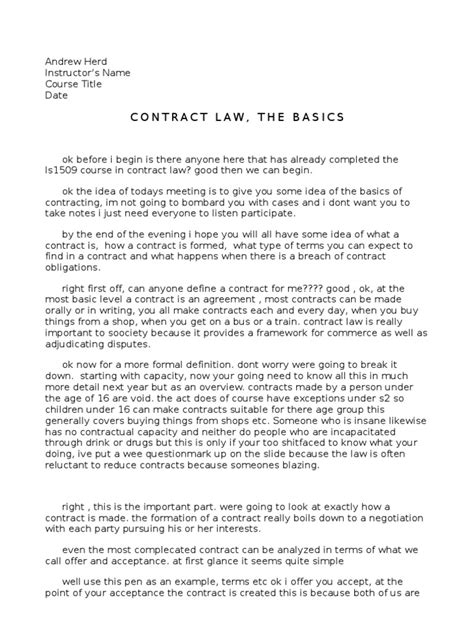 Andrew Herd
Instructor's Name
Course Title
Date

CONTRACT LAW, THE BASICS

ok before i begin is there anyone here that has already completed the ls1509 course in contract law? good then we can begin.

ok the idea of todays meeting is to give you some idea of the basics of contracting, im not going to bombard you with cases and i dont want you to take notes i just need everyone to listen participate.

by the end of the evening i hope you will all have some idea of what a contract is, how a contract is formed, what type of terms you can expect to find in a contract and what happens when there is a breach of contract obligations.

right first off, can anyone define a contract for me???? good , ok, at the most basic level a contract is an agreement , most contracts can be made orally or in writing, you all make contracts each and every day, when you buy things from a shop, when you get on a bus or a train. contract law is really important to soociety because it provides a framework for commerce as well as adjudicating disputes.

ok now for a more formal definition. dont worry were going to break it down. starting with capacity, now your going need to know all this in much more detail next year but as an overview. contracts made by a person under the age of 16 are void. the act does of course have exceptions under s2 so children under 16 can make contracts suitable for there age group this generally covers buying things from shops etc. Someone who is insane likewise has no contractual capacity and neither do people who are incapacitated through drink or drugs but this is only if your too shitfaced to know what your doing, ive put a wee questionmark up on the slide because the law is often reluctant to reduce contracts because someones blazing.

right , this is the important part. were going to look at exactly how a contract is made. the formation of a contract really boils down to a negotiation with each party pursuing his or her interests.

even the most complecated contract can be analyzed in terms of what we call offer and acceptance. at first glance it seems quite simple

well use this pen as an example, terms etc ok i offer you accept, at the point of your acceptance the contract is created this is because both of us are